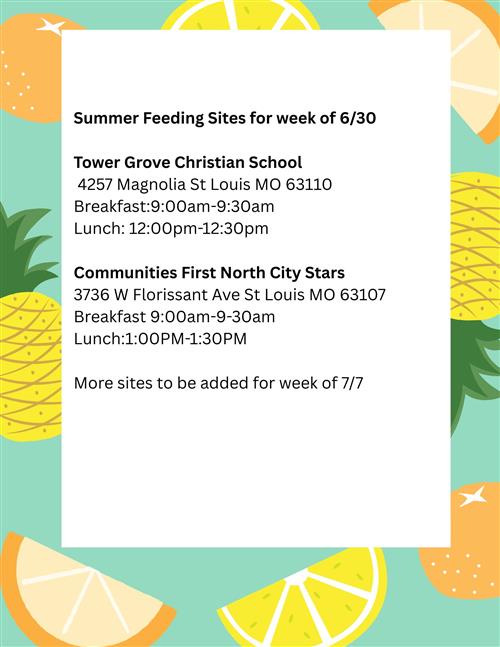 Summer Feeding Sites for week of 6/30

Tower Grove Christian School
4257 Magnolia St Louis MO 63110
Breakfast:9:00am-9:30am
Lunch: 12:00pm-12:30pm

Communities First North City Stars
3736 W Florissant Ave St Louis MO 63107
Breakfast 9:00am-9-30am
Lunch:1:00PM-1:30PM

More sites to be added for week of 7/7